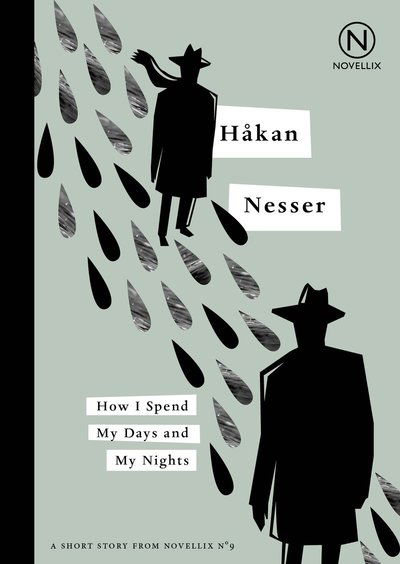 N
NOVELLIX

Håkan
Nesser

How I Spend
My Days and
My Nights

A SHORT STORY FROM NOVELLIX N°9